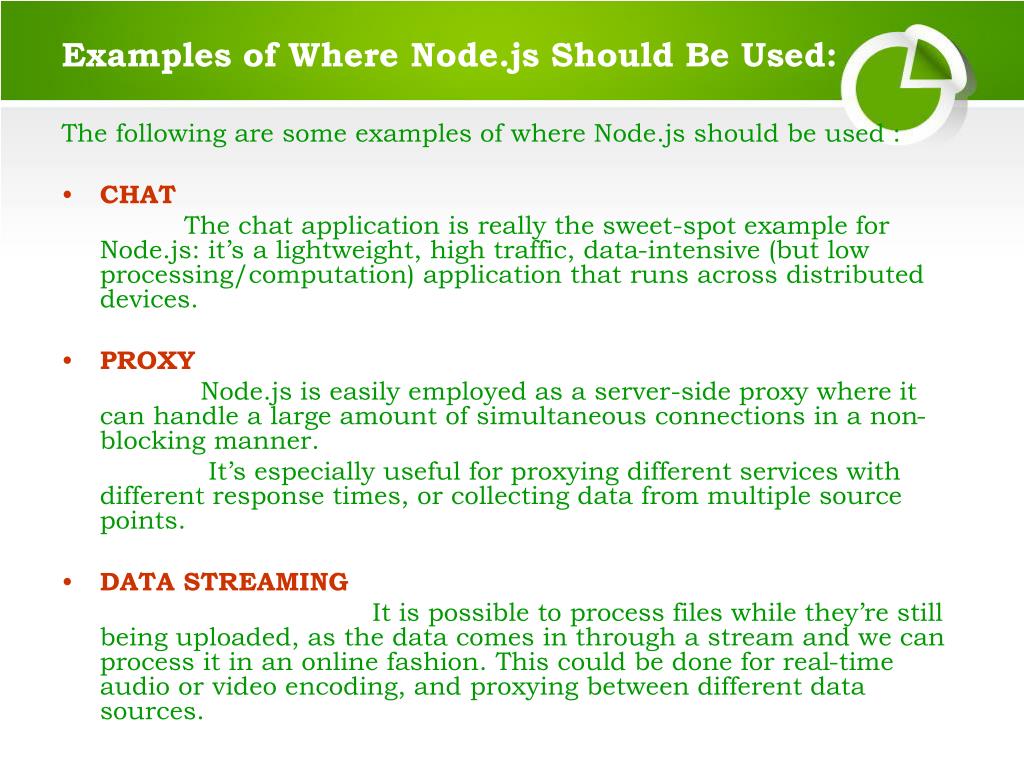 Examples of Where Node.js Should Be Used:

The following are some examples of where Node.js should be used :

• CHAT

The chat application is really the sweet-spot example for Node.js: it's a lightweight, high traffic, data-intensive (but low processing/computation) application that runs across distributed devices.

• PROXY

Node.js is easily employed as a server-side proxy where it can handle a large amount of simultaneous connections in a non-blocking manner.

It's especially useful for proxying different services with different response times, or collecting data from multiple source points.

• DATA STREAMING

It is possible to process files while they're still being uploaded, as the data comes in through a stream and we can process it in an online fashion. This could be done for real-time audio or video encoding, and proxying between different data sources.